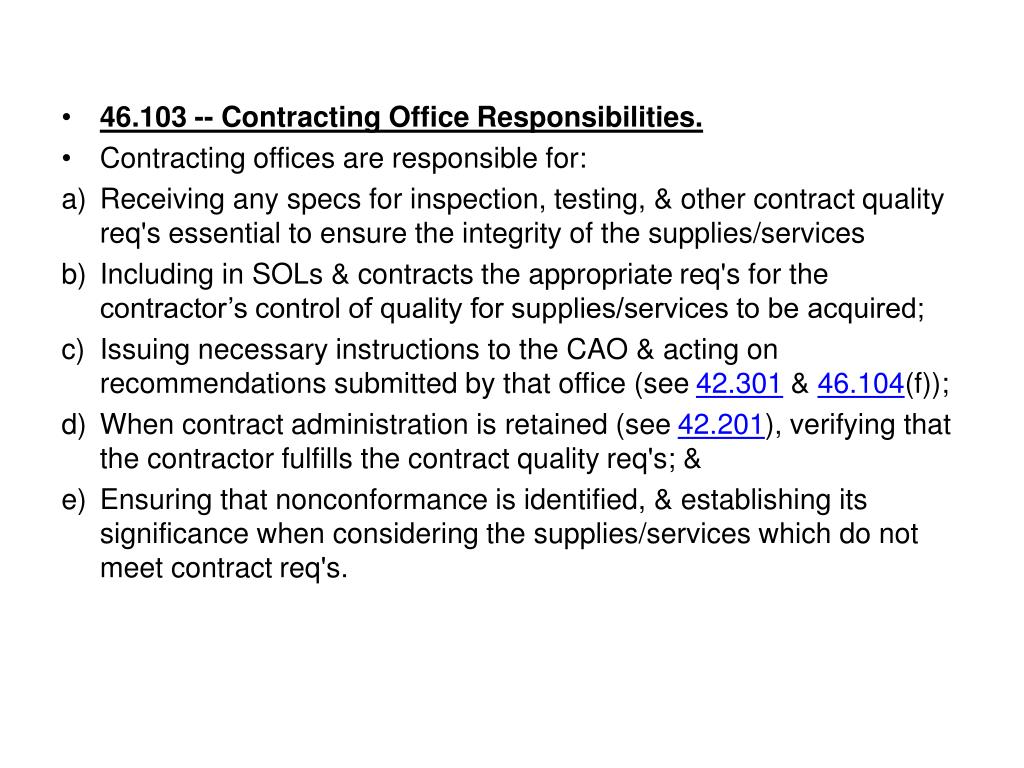 • 46.103 -- Contracting Office Responsibilities.
• Contracting offices are responsible for:
a) Receiving any specs for inspection, testing, & other contract quality req's essential to ensure the integrity of the supplies/services
b) Including in SOLs & contracts the appropriate req's for the contractor’s control of quality for supplies/services to be acquired;
c) Issuing necessary instructions to the CAO & acting on recommendations submitted by that office (see 42.301 & 46.104(f));
d) When contract administration is retained (see 42.201), verifying that the contractor fulfills the contract quality req's; &
e) Ensuring that nonconformance is identified, & establishing its significance when considering the supplies/services which do not meet contract req's.